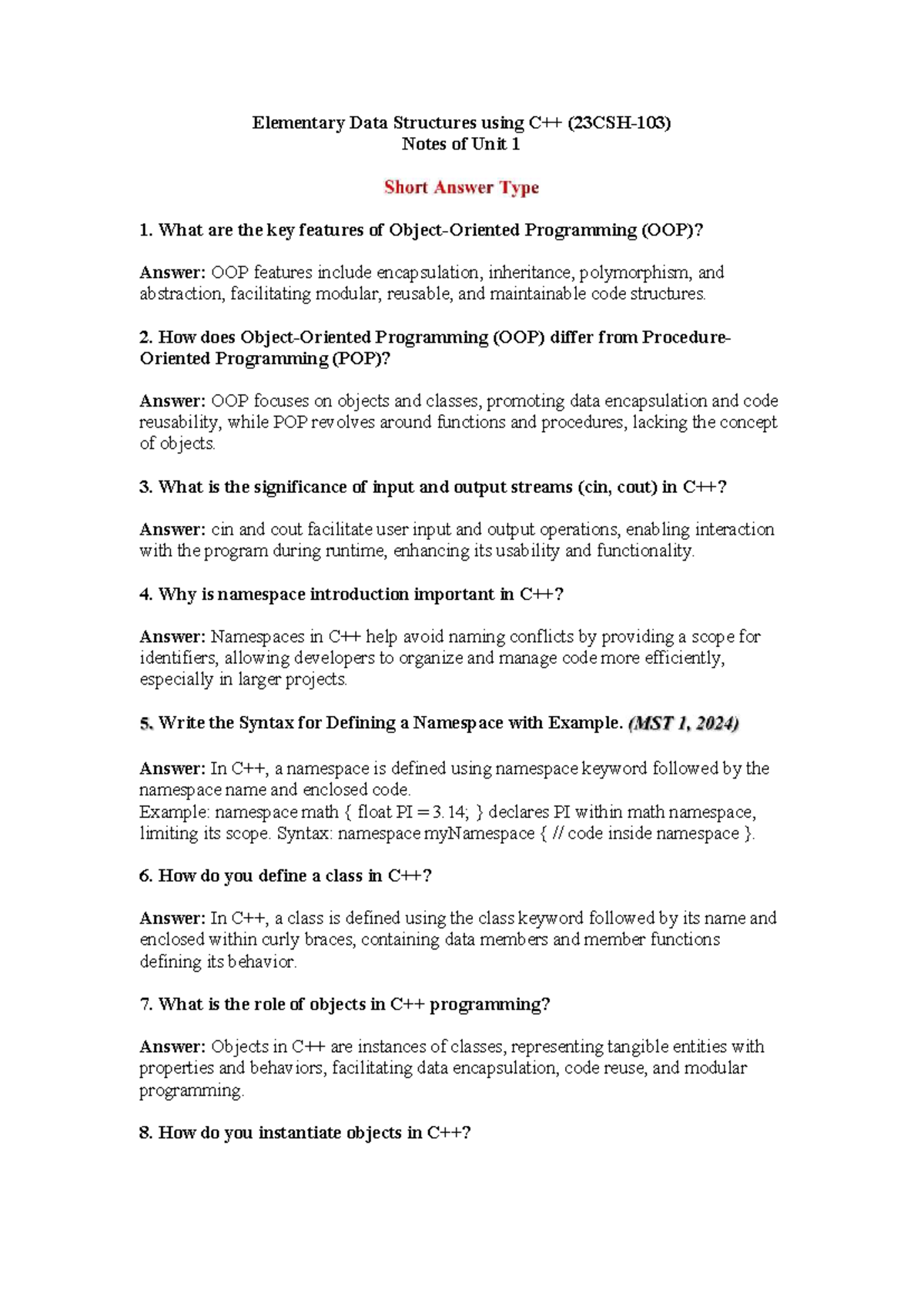 Elementary Data Structures using C++ (23CSH-103)
Notes of Unit 1

Short Answer Type

1. What are the key features of Object-Oriented Programming (OOP)?

Answer: OOP features include encapsulation, inheritance, polymorphism, and abstraction, facilitating modular, reusable, and maintainable code structures.

2. How does Object-Oriented Programming (OOP) differ from Procedure-Oriented Programming (POP)?

Answer: OOP focuses on objects and classes, promoting data encapsulation and code reusability, while POP revolves around functions and procedures, lacking the concept of objects.

3. What is the significance of input and output streams (cin, cout) in C++?

Answer: cin and cout facilitate user input and output operations, enabling interaction with the program during runtime, enhancing its usability and functionality.

4. Why is namespace introduction important in C++?

Answer: Namespaces in C++ help avoid naming conflicts by providing a scope for identifiers, allowing developers to organize and manage code more efficiently, especially in larger projects.

5. Write the Syntax for Defining a Namespace with Example. (MST 1, 2024)

Answer: In C++, a namespace is defined using namespace keyword followed by the namespace name and enclosed code.
Example: namespace math { float PI = 3.14; } declares PI within math namespace, limiting its scope. Syntax: namespace myNamespace { // code inside namespace }.

6. How do you define a class in C++?

Answer: In C++, a class is defined using the class keyword followed by its name and enclosed within curly braces, containing data members and member functions defining its behavior.

7. What is the role of objects in C++ programming?

Answer: Objects in C++ are instances of classes, representing tangible entities with properties and behaviors, facilitating data encapsulation, code reuse, and modular programming.

8. How do you instantiate objects in C++?